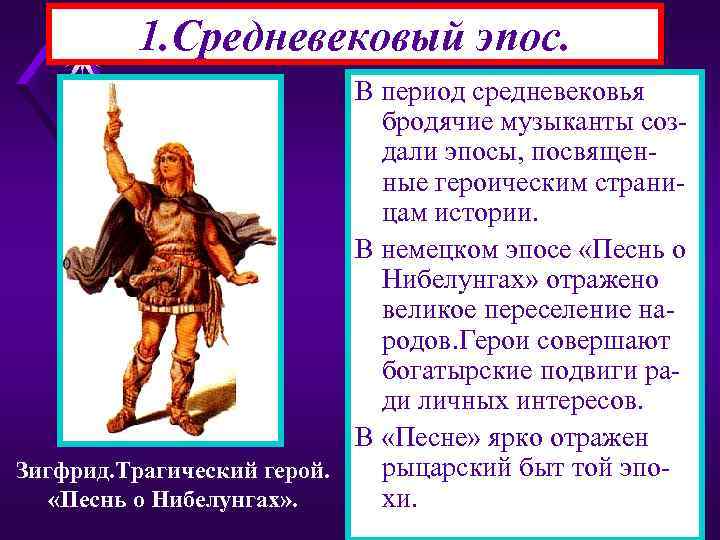 1.Средневековый эпос.

В период средневековья бродячие музыканты создали эпосы, посвященные героическим страницам истории.

В немецком эпосе «Песнь о Нибелунгах» отражено великое переселение народов.Герои совершают богатырские подвиги ради личных интересов.

В «Песне» ярко отражен рыцарский быт той эпохи.

Зигфрид.Трагический герой. «Песнь о Нибелунгах».